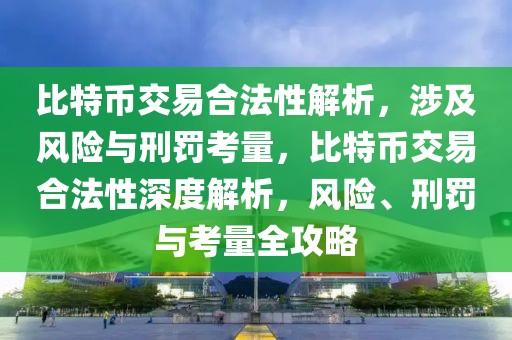 比特币交易合法性解析，涉及风险与刑罚考量，比特币交易合法性深度解析，风险、刑罚与考量全攻略